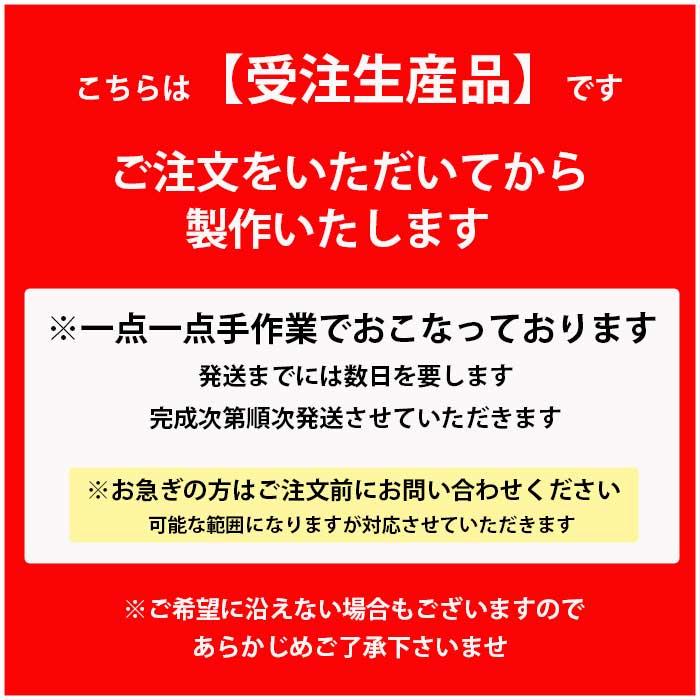 こちらは【受注生産品】です

ご注文をいただいてから
製作いたします

※一点一点手作業でおこなっております
発送までには数日を要します
完成次第順次発送させていただきます

※お急ぎの方はご注文前にお問い合わせください
可能な範囲になりますが対応させていただきます

※ご希望に沿えない場合もございますので
あらかじめご了承下さいませ